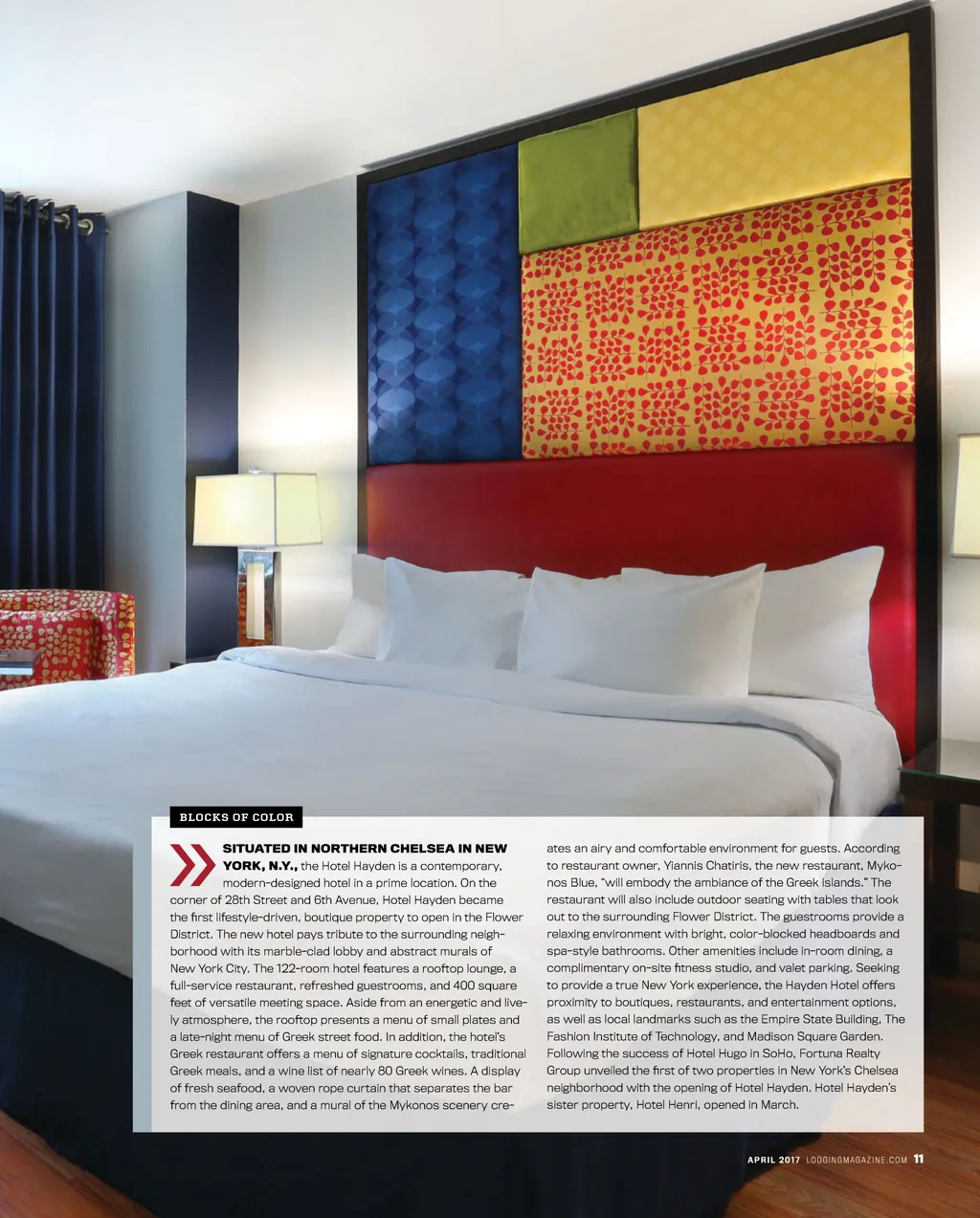 BLOCKS OF COLOR

SITUATED IN NORTHERN CHELSEA IN NEW YORK, N.Y., the Hotel Hayden is a contemporary, modern-designed hotel in a prime location. On the corner of 28th Street and 6th Avenue, Hotel Hayden became the first lifestyle-driven, boutique property to open in the Flower District. The new hotel pays tribute to the surrounding neighborhood with its marble-clad lobby and abstract murals of New York City. The 122-room hotel features a rooftop lounge, a full-service restaurant, refreshed guestrooms, and 400 square feet of versatile meeting space. Aside from an energetic and lively atmosphere, the rooftop presents a menu of small plates and a late-night menu of Greek street food. In addition, the hotel's Greek restaurant offers a menu of signature cocktails, traditional Greek meals, and a wine list of nearly 80 Greek wines. A display of fresh seafood, a woven rope curtain that separates the bar from the dining area, and a mural of the Mykonos scenery creates an airy and comfortable environment for guests. According to restaurant owner, Yiannis Chatiris, the new restaurant, Mykonos Blue, "will embody the ambiance of the Greek Islands." The restaurant will also include outdoor seating with tables that look out to the surrounding Flower District. The guestrooms provide a relaxing environment with bright, color-blocked headboards and spa-style bathrooms. Other amenities include in-room dining, a complimentary on-site fitness studio, and valet parking. Seeking to provide a true New York experience, the Hayden Hotel offers proximity to boutiques, restaurants, and entertainment options, as well as local landmarks such as the Empire State Building, The Fashion Institute of Technology, and Madison Square Garden. Following the success of Hotel Hugo in SoHo, Fortuna Realty Group unveiled the first of two properties in New York's Chelsea neighborhood with the opening of Hotel Hayden. Hotel Hayden's sister property, Hotel Henri, opened in March.

APRIL 2017 LODGINGMAGAZINE.COM 11